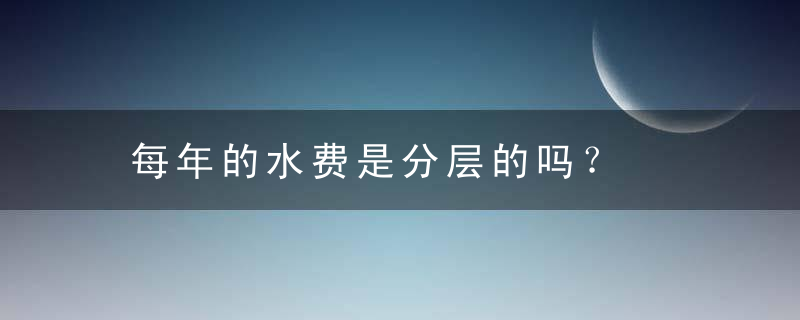 每年的水费是分层的吗？